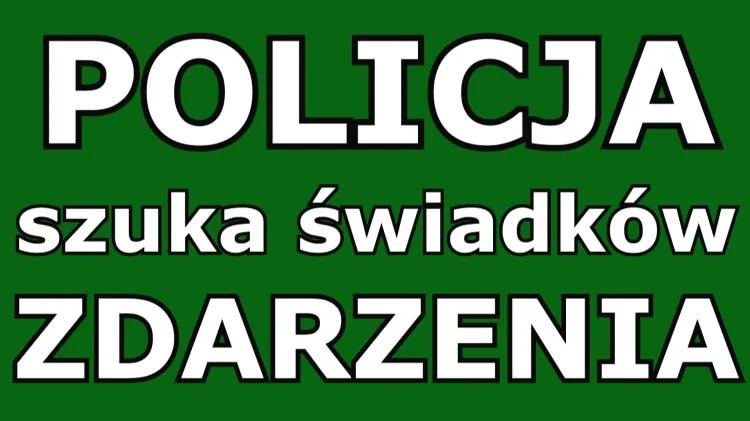 POLICJA
szuka świadków
ZDARZENIA